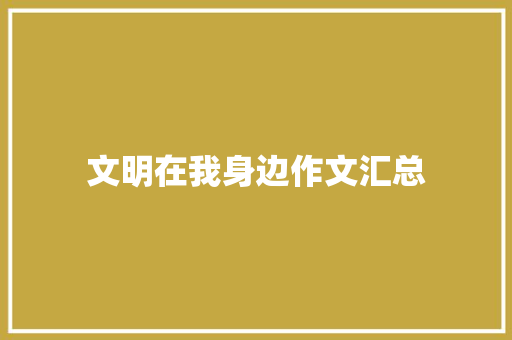 文明在我身边作文汇总